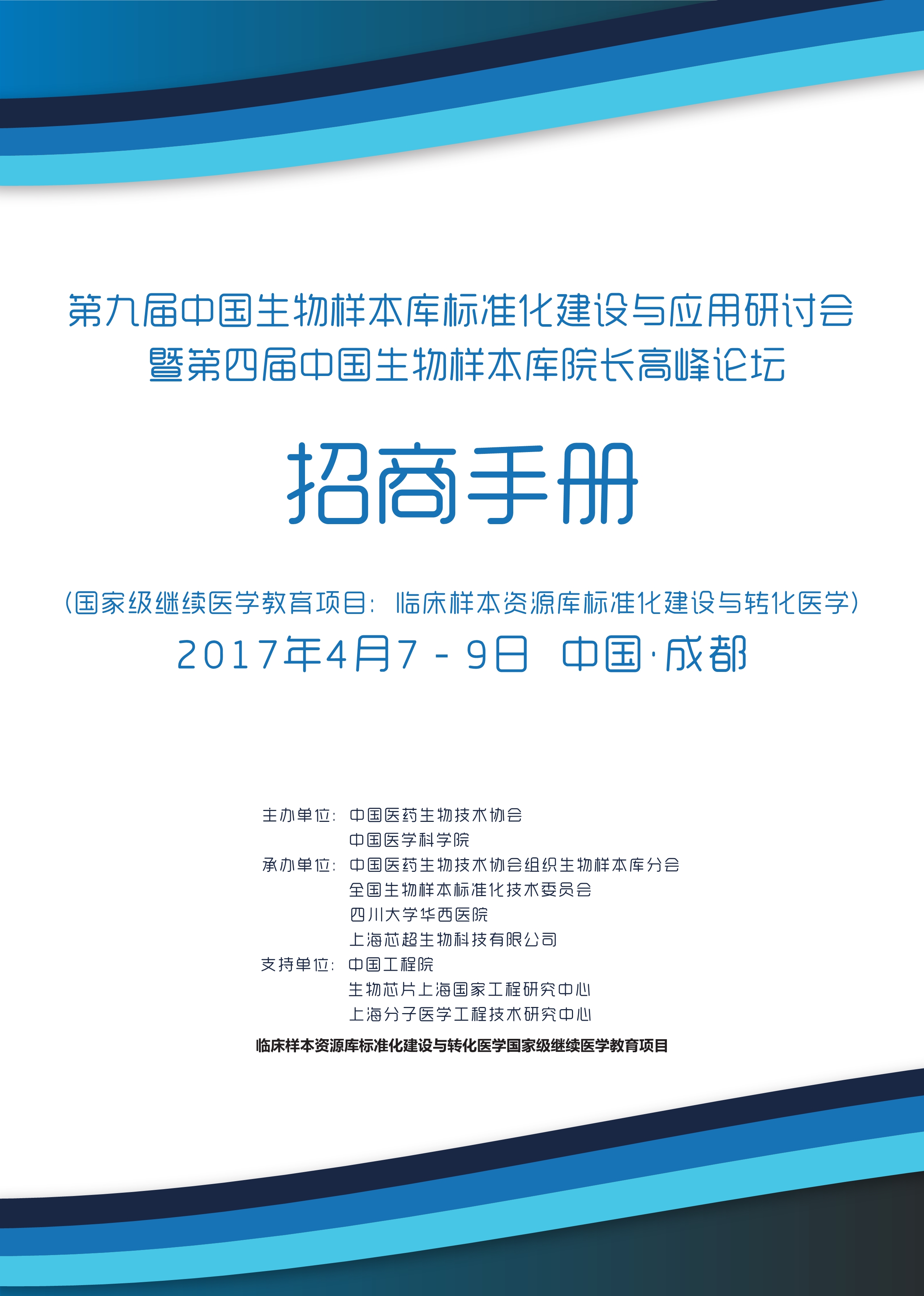 第九届中国生物样本库标准化建设与应用研讨会
暨第四届中国生物样本库院长高峰论坛

招商手册

（国家级继续医学教育项目：临床样本资源库标准化建设与转化医学）
2017年4月7 - 9日 中国·成都

主办单位：中国医药生物技术协会
中国医学科学院
承办单位：中国医药生物技术协会组织生物样本库分会
全国生物样本标准化技术委员会
四川大学华西医院
上海芯超生物科技有限公司
支持单位：中国工程院
生物芯片上海国家工程研究中心
上海分子医学工程技术研究中心

临床样本资源库标准化建设与转化医学国家级继续医学教育项目